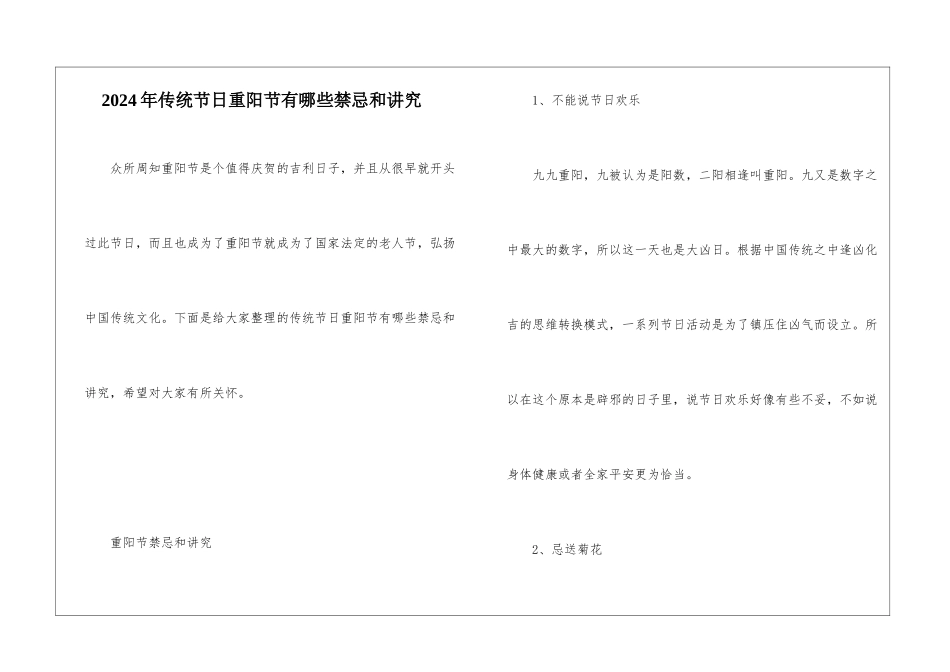 2024年传统节日重阳节有哪些禁忌和讲究

众所周知重阳节是个值得庆贺的吉利日子，并且从很早就开头过此节日，而且也成为了重阳节就成为了国家法定的老人节，弘扬中国传统文化。下面是给大家整理的传统节日重阳节有哪些禁忌和讲究，希望对大家有所关怀。

重阳节禁忌和讲究

1、不能说节日欢乐

九九重阳，九被认为是阳数，二阳相逢叫重阳。九又是数字之中最大的数字，所以这一天也是大凶日。根据中国传统之中逢凶化吉的思维转换模式，一系列节日活动是为了镇压住凶气而设立。所以在这个原本是辟邪的日子里，说节日欢乐好像有些不妥，不如说身体健康或者全家平安更为恰当。

2、忌送菊花